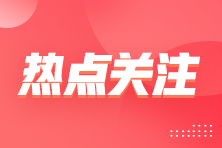 热点关注